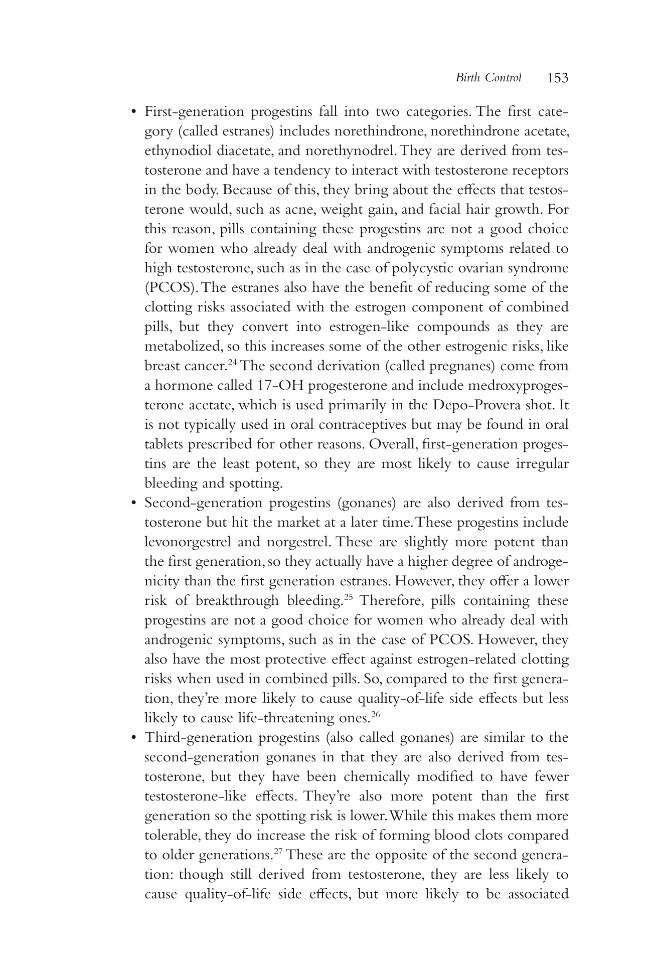 Birth Control 153

• First-generation progestins fall into two categories. The first category (called estranes) includes norethindrone, norethindrone acetate, ethynodiol diacetate, and norethynodrel. They are derived from testosterone and have a tendency to interact with testosterone receptors in the body. Because of this, they bring about the effects that testosterone would, such as acne, weight gain, and facial hair growth. For this reason, pills containing these progestins are not a good choice for women who already deal with androgenic symptoms related to high testosterone, such as in the case of polycystic ovarian syndrome (PCOS). The estranes also have the benefit of reducing some of the clotting risks associated with the estrogen component of combined pills, but they convert into estrogen-like compounds as they are metabolized, so this increases some of the other estrogenic risks, like breast cancer.$^{24}$ The second derivation (called pregnanes) come from a hormone called 17-OH progesterone and include medroxyprogesterone acetate, which is used primarily in the Depo-Provera shot. It is not typically used in oral contraceptives but may be found in oral tablets prescribed for other reasons. Overall, first-generation progestins are the least potent, so they are most likely to cause irregular bleeding and spotting.
• Second-generation progestins (gonanes) are also derived from testosterone but hit the market at a later time. These progestins include levonorgestrel and norgestrel. These are slightly more potent than the first generation, so they actually have a higher degree of androgenicity than the first generation estranes. However, they offer a lower risk of breakthrough bleeding.$^{25}$ Therefore, pills containing these progestins are not a good choice for women who already deal with androgenic symptoms, such as in the case of PCOS. However, they also have the most protective effect against estrogen-related clotting risks when used in combined pills. So, compared to the first generation, they're more likely to cause quality-of-life side effects but less likely to cause life-threatening ones.$^{26}$
• Third-generation progestins (also called gonanes) are similar to the second-generation gonanes in that they are also derived from testosterone, but they have been chemically modified to have fewer testosterone-like effects. They're also more potent than the first generation so the spotting risk is lower. While this makes them more tolerable, they do increase the risk of forming blood clots compared to older generations.$^{27}$ These are the opposite of the second generation: though still derived from testosterone, they are less likely to cause quality-of-life side effects, but more likely to be associated